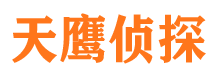 天鹰侦探